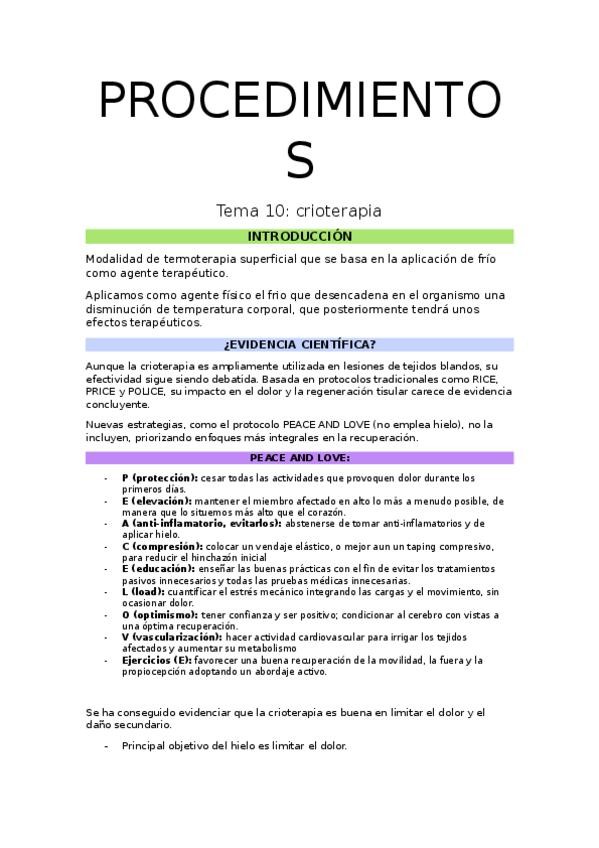 PROCEDIMIENTOS

Tema 10: crioterapia

INTRODUCCIÓN

Modalidad de termoterapia superficial que se basa en la aplicación de frío como agente terapéutico.

Aplicamos como agente físico el frio que desencadena en el organismo una disminución de temperatura corporal, que posteriormente tendrá unos efectos terapéuticos.

¿EVIDENCIA CIENTÍFICA?

Aunque la crioterapia es ampliamente utilizada en lesiones de tejidos blandos, su efectividad sigue siendo debatida. Basada en protocolos tradicionales como RICE, PRICE y POLICE, su impacto en el dolor y la regeneración tisular carece de evidencia concluyente.

Nuevas estrategias, como el protocolo PEACE AND LOVE (no emplea hielo), no la incluyen, priorizando enfoques más integrales en la recuperación.

PEACE AND LOVE:

- P (protección): cesar todas las actividades que provoquen dolor durante los primeros días.
- E (elevación): mantener el miembro afectado en alto lo más a menudo posible, de manera que lo situemos más alto que el corazón.
- A (anti-inflamatorio, evitarlos): abstenerse de tomar anti-inflamatorios y de aplicar hielo.
- C (compresión): colocar un vendaje elástico, o mejor aun un taping compresivo, para reducir el hinchazón inicial
- E (educación): enseñar las buenas prácticas con el fin de evitar los tratamientos pasivos innecesarios y todas las pruebas médicas innecesarias.
- L (load): cuantificar el estrés mecánico integrando las cargas y el movimiento, sin ocasionar dolor.
- O (optimismo): tener confianza y ser positivo; condicionar al cerebro con vistas a una óptima recuperación.
- V (vascularización): hacer actividad cardiovascular para irrigar los tejidos afectados y aumentar su metabolismo
- Ejercicios (E): favorecer una buena recuperación de la movilidad, la fuera y la propiocepción adoptando un abordaje activo.

Se ha conseguido evidenciar que la crioterapia es buena en limitar el dolor y el daño secundario.

- Principal objetivo del hielo es limitar el dolor.